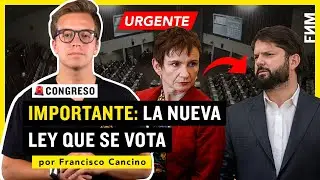 URGENTE

FNM

CONGRESO

IMPORTANTE: LA NUEVA LEY QUE SE VOTA

por Francisco Cancino